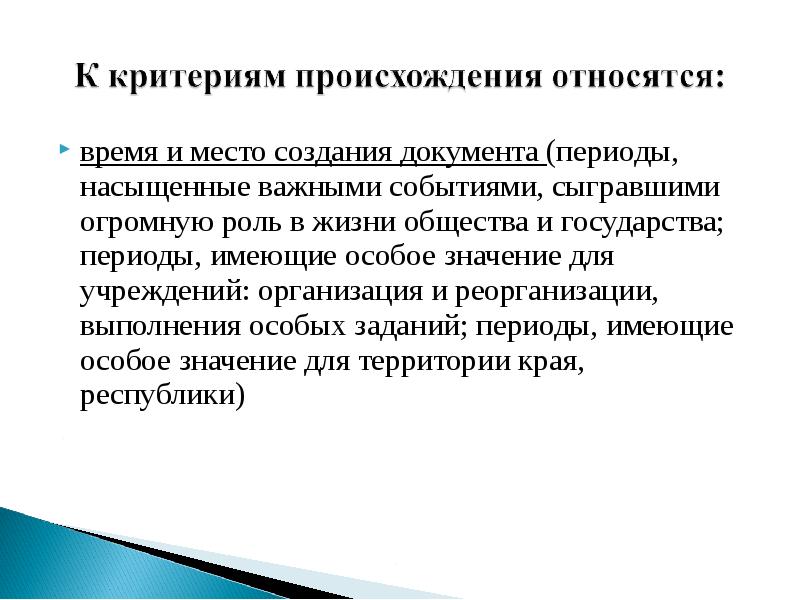 К критериям происхождения относятся:

время и место создания документа (периоды, насыщенные важными событиями, сыгравшими огромную роль в жизни общества и государства; периоды, имеющие особое значение для учреждений: организация и реорганизации, выполнения особых заданий; периоды, имеющие особое значение для территории края, республики)